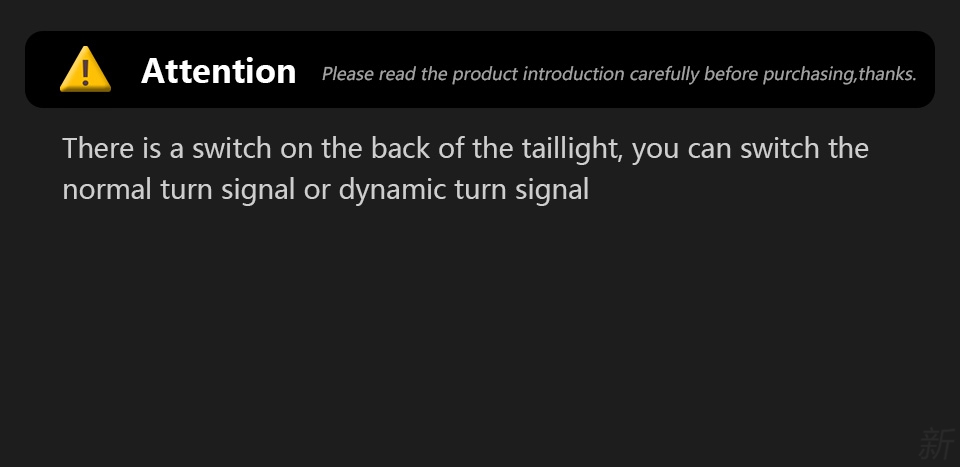 Attention Please read the product introduction carefully before purchasing,thanks.

There is a switch on the back of the taillight, you can switch the normal turn signal or dynamic turn signal

新